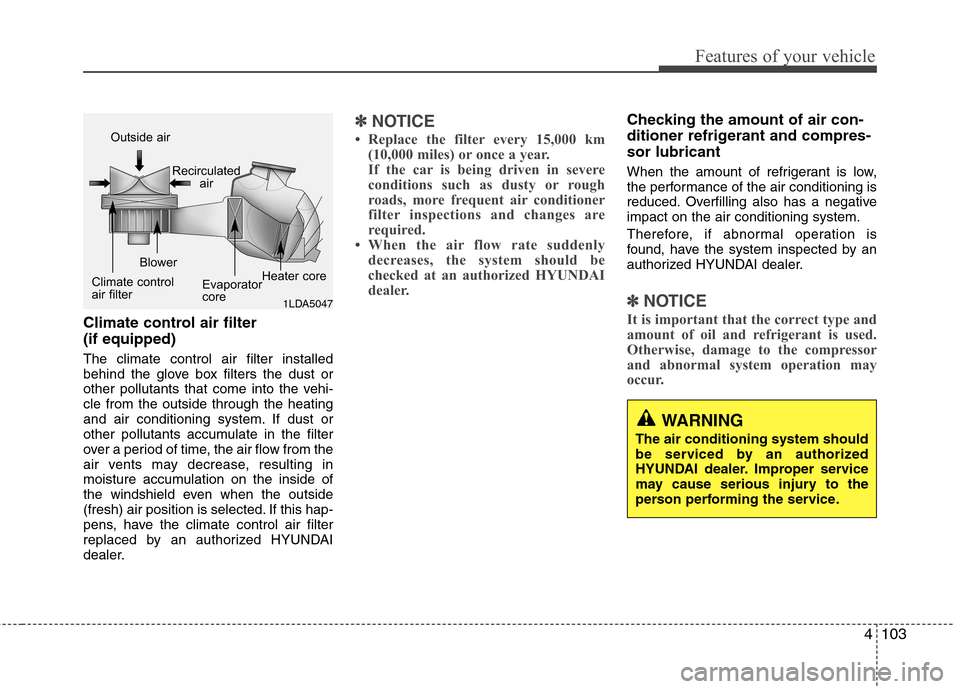 Features of your vehicle

Outside air
Recirculated air
Blower
Climate control air filter
Evaporator core
Heater core
1LDA5047

Climate control air filter (if equipped)

The climate control air filter installed behind the glove box filters the dust or other pollutants that come into the vehicle from the outside through the heating and air conditioning system. If dust or other pollutants accumulate in the filter over a period of time, the air flow from the air vents may decrease, resulting in moisture accumulation on the inside of the windshield even when the outside (fresh) air position is selected. If this happens, have the climate control air filter replaced by an authorized HYUNDAI dealer.

✽ NOTICE

• Replace the filter every 15,000 km (10,000 miles) or once a year. If the car is being driven in severe conditions such as dusty or rough roads, more frequent air conditioner filter inspections and changes are required.
• When the air flow rate suddenly decreases, the system should be checked at an authorized HYUNDAI dealer.

Checking the amount of air conditioner refrigerant and compressor lubricant

When the amount of refrigerant is low, the performance of the air conditioning is reduced. Overfilling also has a negative impact on the air conditioning system.

Therefore, if abnormal operation is found, have the system inspected by an authorized HYUNDAI dealer.

✽ NOTICE

It is important that the correct type and amount of oil and refrigerant is used. Otherwise, damage to the compressor and abnormal system operation may occur.

WARNING

The air conditioning system should be serviced by an authorized HYUNDAI dealer. Improper service may cause serious injury to the person performing the service.

4 103

carmanualsonline.info